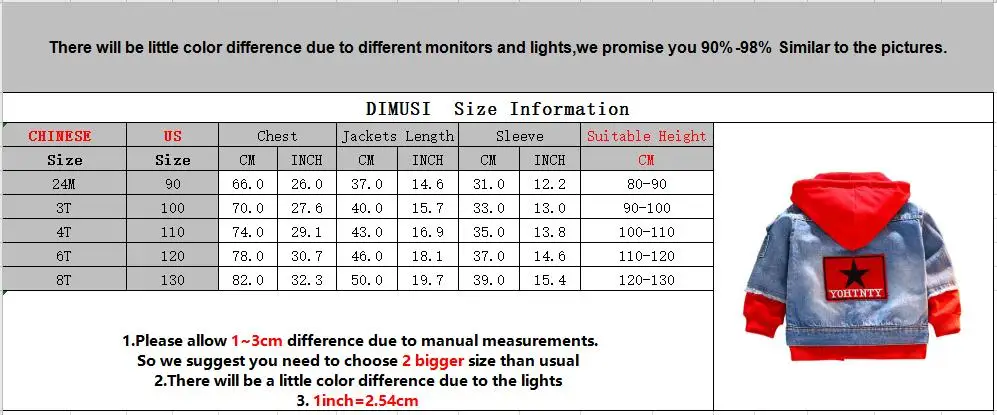 There will be little color difference due to different monitors and lights,we promise you 90%-98% Similar to the pictures.

DIMUSI Size Information

| CHINESE | US | Chest | | Jackets Length | | Sleeve | | Suitable Height |
|---|---|---|---|---|---|---|---|---|
| Size | Size | CM | INCH | CM | INCH | CM | INCH | CM |
| 24M | 90 | 66.0 | 26.0 | 37.0 | 14.6 | 31.0 | 12.2 | 80-90 |
| 3T | 100 | 70.0 | 27.6 | 40.0 | 15.7 | 33.0 | 13.0 | 90-100 |
| 4T | 110 | 74.0 | 29.1 | 43.0 | 16.9 | 35.0 | 13.8 | 100-110 |
| 6T | 120 | 78.0 | 30.7 | 46.0 | 18.1 | 37.0 | 14.6 | 110-120 |
| 8T | 130 | 82.0 | 32.3 | 50.0 | 19.7 | 39.0 | 15.4 | 120-130 |

YOHTNTY

1.Please allow 1~3cm difference due to manual measurements.
So we suggest you need to choose 2 bigger size than usual
2.There will be a little color difference due to the lights
3. 1inch=2.54cm